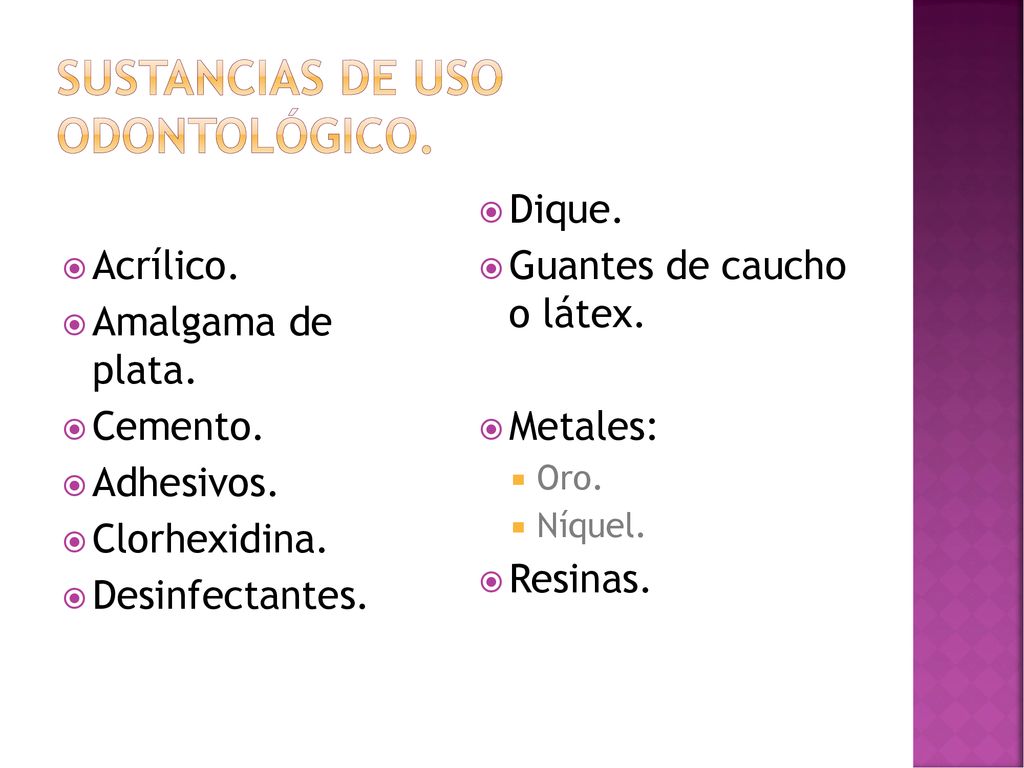 SUSTANCIAS DE USO ODONTOLÓGICO.

Acrílico.
Amalgama de plata.
Cemento.
Adhesivos.
Clorhexidina.
Desinfectantes.

Dique.
Guantes de caucho o látex.

Metales:
Oro.
Níquel.
Resinas.